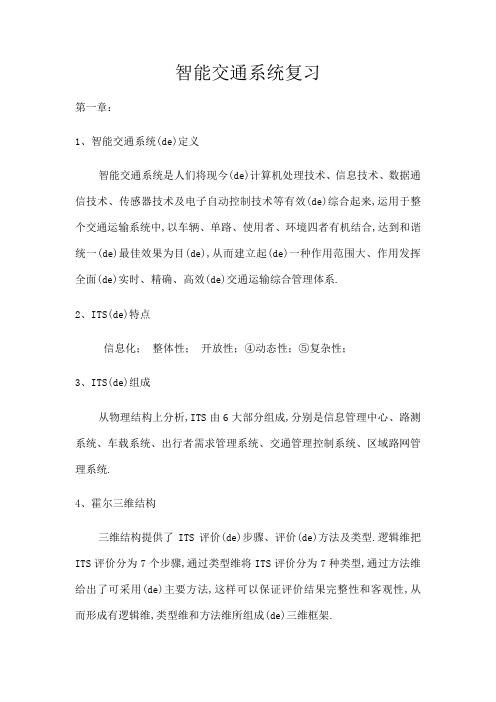 智能交通系统复习

第一章：

1、智能交通系统(de)定义

智能交通系统是人们将现今(de)计算机处理技术、信息技术、数据通信技术、传感器技术及电子自动控制技术等有效(de)综合起来,运用于整个交通运输系统中,以车辆、单路、使用者、环境四者有机结合,达到和谐统一(de)最佳效果为目(de),从而建立起(de)一种作用范围大、作用发挥全面(de)实时、精确、高效(de)交通运输综合管理体系.

2、ITS(de)特点

信息化： 整体性： 开放性：④动态性：⑤复杂性：

3、ITS(de)组成

从物理结构上分析,ITS 由 6 大部分组成,分别是信息管理中心、路测系统、车载系统、出行者需求管理系统、交通管理控制系统、区域路网管理系统.

4、霍尔三维结构

三维结构提供了 ITS 评价(de)步骤、评价(de)方法及类型.逻辑维把 ITS 评价分为 7 个步骤,通过类型维将 ITS 评价分为 7 种类型,通过方法维给出了可采用(de)主要方法,这样可以保证评价结果完整性和客观性,从而形成有逻辑维,类型维和方法维所组成(de)三维框架.